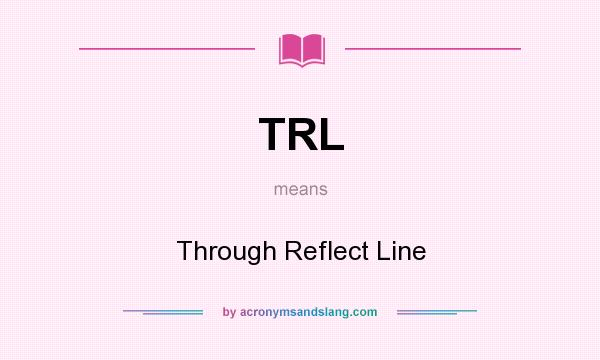 TRL

means

Through Reflect Line

by acronymsandslang.com